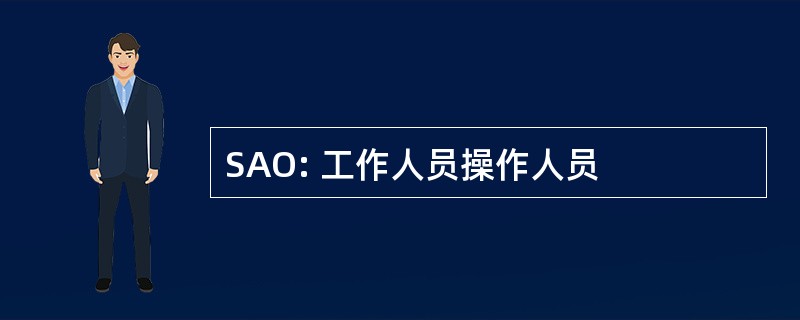 SAO: 工作人员操作人员